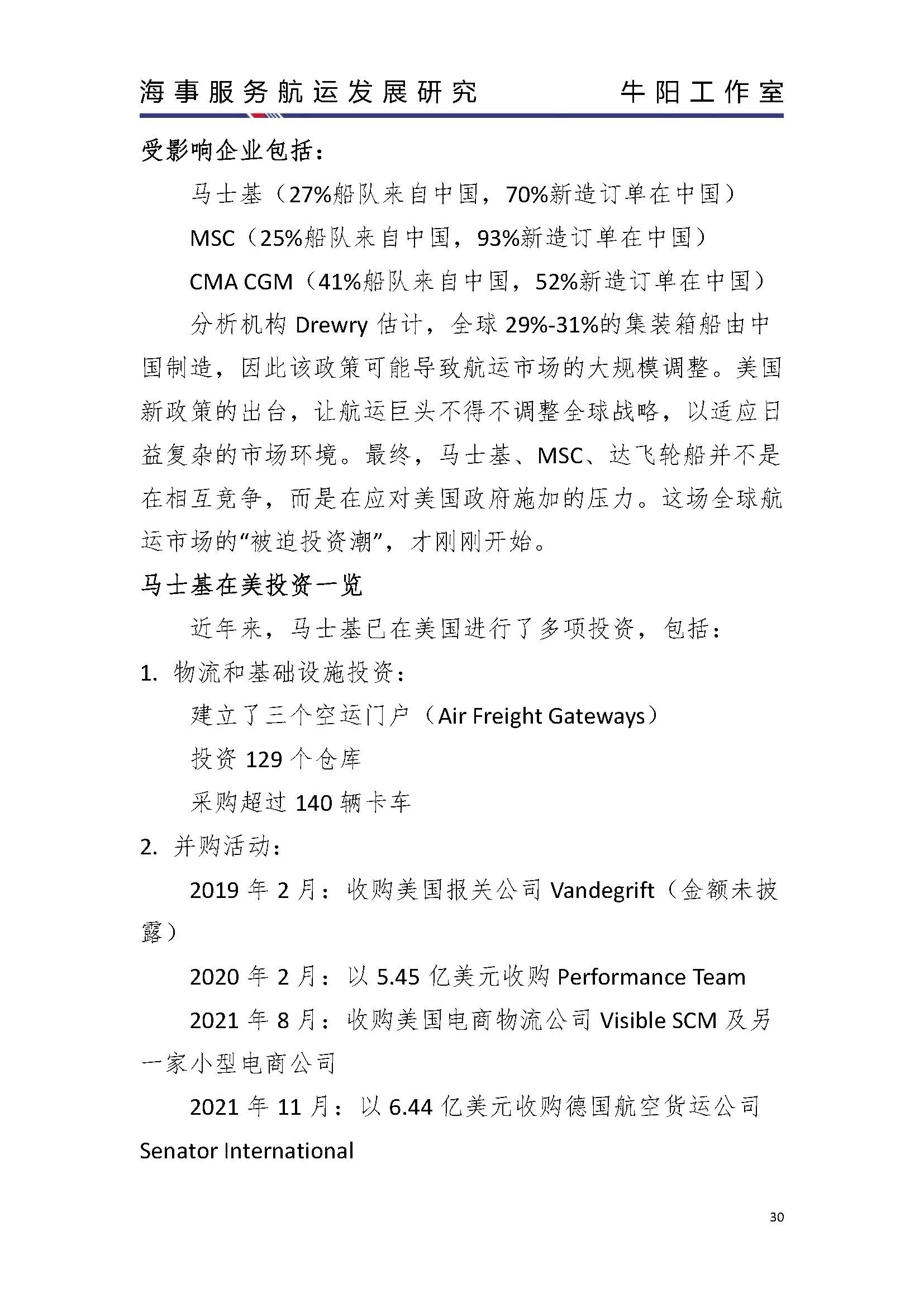 海事服务航运发展研究　　牛阳工作室

受影响企业包括：

马士基（27%船队来自中国，70%新造订单在中国）

MSC（25%船队来自中国，93%新造订单在中国）

CMA CGM（41%船队来自中国，52%新造订单在中国）

分析机构 Drewry 估计，全球 29%-31%的集装箱船由中国制造，因此该政策可能导致航运市场的大规模调整。美国新政策的出台，让航运巨头不得不调整全球战略，以适应日益复杂的市场环境。最终，马士基、MSC、达飞轮船并不是在相互竞争，而是在应对美国政府施加的压力。这场全球航运市场的“被迫投资潮”，才刚刚开始。

马士基在美投资一览

近年来，马士基已在美国进行了多项投资，包括：

1. 物流和基础设施投资：

建立了三个空运门户（Air Freight Gateways）

投资 129 个仓库

采购超过 140 辆卡车

2. 并购活动：

2019 年 2 月：收购美国报关公司 Vandegrift（金额未披露）

2020 年 2 月：以 5.45 亿美元收购 Performance Team

2021 年 8 月：收购美国电商物流公司 Visible SCM 及另一家小型电商公司

2021 年 11 月：以 6.44 亿美元收购德国航空货运公司 Senator International

30